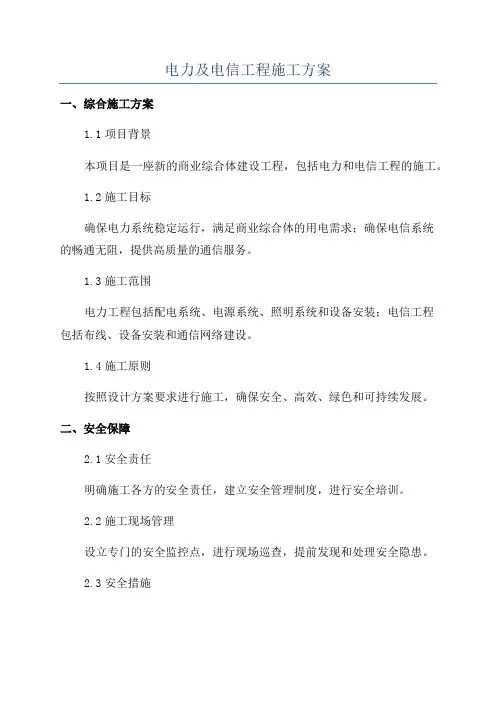 电力及电信工程施工方案

一、综合施工方案

1.1 项目背景

本项目是一座新的商业综合体建设工程，包括电力和电信工程的施工。

1.2 施工目标

确保电力系统稳定运行，满足商业综合体的用电需求；确保电信系统的畅通无阻，提供高质量的通信服务。

1.3 施工范围

电力工程包括配电系统、电源系统、照明系统和设备安装；电信工程包括布线、设备安装和通信网络建设。

1.4 施工原则

按照设计方案要求进行施工，确保安全、高效、绿色和可持续发展。

二、安全保障

2.1 安全责任

明确施工各方的安全责任，建立安全管理制度，进行安全培训。

2.2 施工现场管理

设立专门的安全监控点，进行现场巡查，提前发现和处理安全隐患。

2.3 安全措施